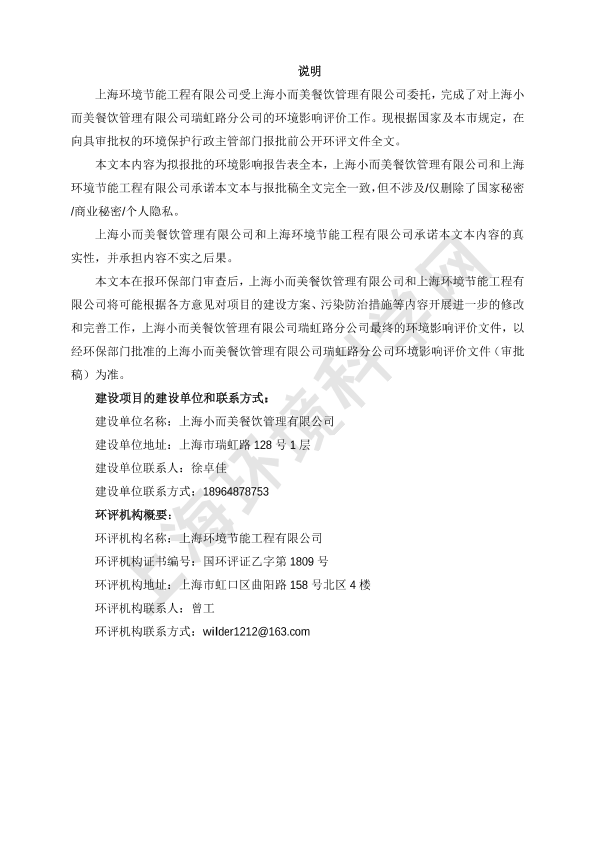 说明

上海环境节能工程有限公司受上海小而美餐饮管理有限公司委托，完成了对上海小而美餐饮管理有限公司瑞虹路分公司的环境影响评价工作。现根据国家及本市规定，在向具审批权的环境保护行政主管部门报批前公开环评文件全文。

本文本内容为拟报批的环境影响报告表全本，上海小而美餐饮管理有限公司和上海环境节能工程有限公司承诺本文本与报批稿全文完全一致，但不涉及/仅删除了国家秘密/商业秘密/个人隐私。

上海小而美餐饮管理有限公司和上海环境节能工程有限公司承诺本文本内容的真实性，并承担内容不实之后果。

本文本在报环保部门审查后，上海小而美餐饮管理有限公司和上海环境节能工程有限公司将可能根据各方意见对项目的建设方案、污染防治措施等内容开展进一步的修改和完善工作，上海小而美餐饮管理有限公司瑞虹路分公司最终的环境影响评价文件，以经环保部门批准的上海小而美餐饮管理有限公司瑞虹路分公司环境影响评价文件（审批稿）为准。

建设项目的建设单位和联系方式：

建设单位名称：上海小而美餐饮管理有限公司

建设单位地址：上海市瑞虹路 128 号 1 层

建设单位联系人：徐卓佳

建设单位联系方式：18964878753

环评机构概要：

环评机构名称：上海环境节能工程有限公司

环评机构证书编号：国环评证乙字第 1809 号

环评机构地址：上海市虹口区曲阳路 158 号北区 4 楼

环评机构联系人：曾工

环评机构联系方式：wilder1212@163.com

上海环境科学网